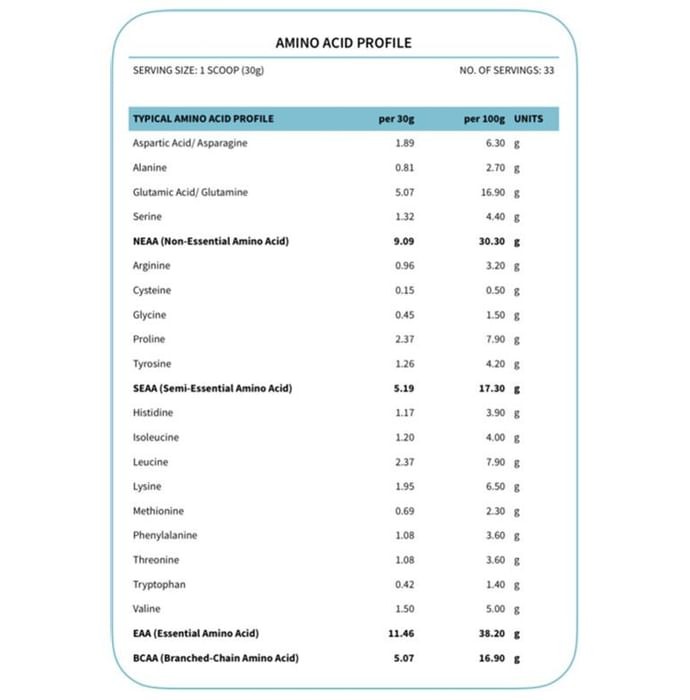 AMINO ACID PROFILE

SERVING SIZE: 1 SCOOP (30g)

NO. OF SERVINGS: 33

| TYPICAL AMINO ACID PROFILE | per 30g | per 100g | UNITS |
|---|---|---|---|
| Aspartic Acid/ Asparagine | 1.89 | 6.30 | g |
| Alanine | 0.81 | 2.70 | g |
| Glutamic Acid/ Glutamine | 5.07 | 16.90 | g |
| Serine | 1.32 | 4.40 | g |
| NEAA (Non-Essential Amino Acid) | 9.09 | 30.30 | g |
| Arginine | 0.96 | 3.20 | g |
| Cysteine | 0.15 | 0.50 | g |
| Glycine | 0.45 | 1.50 | g |
| Proline | 2.37 | 7.90 | g |
| Tyrosine | 1.26 | 4.20 | g |
| SEAA (Semi-Essential Amino Acid) | 5.19 | 17.30 | g |
| Histidine | 1.17 | 3.90 | g |
| Isoleucine | 1.20 | 4.00 | g |
| Leucine | 2.37 | 7.90 | g |
| Lysine | 1.95 | 6.50 | g |
| Methionine | 0.69 | 2.30 | g |
| Phenylalanine | 1.08 | 3.60 | g |
| Threonine | 1.08 | 3.60 | g |
| Tryptophan | 0.42 | 1.40 | g |
| Valine | 1.50 | 5.00 | g |
| EAA (Essential Amino Acid) | 11.46 | 38.20 | g |
| BCAA (Branched-Chain Amino Acid) | 5.07 | 16.90 | g |